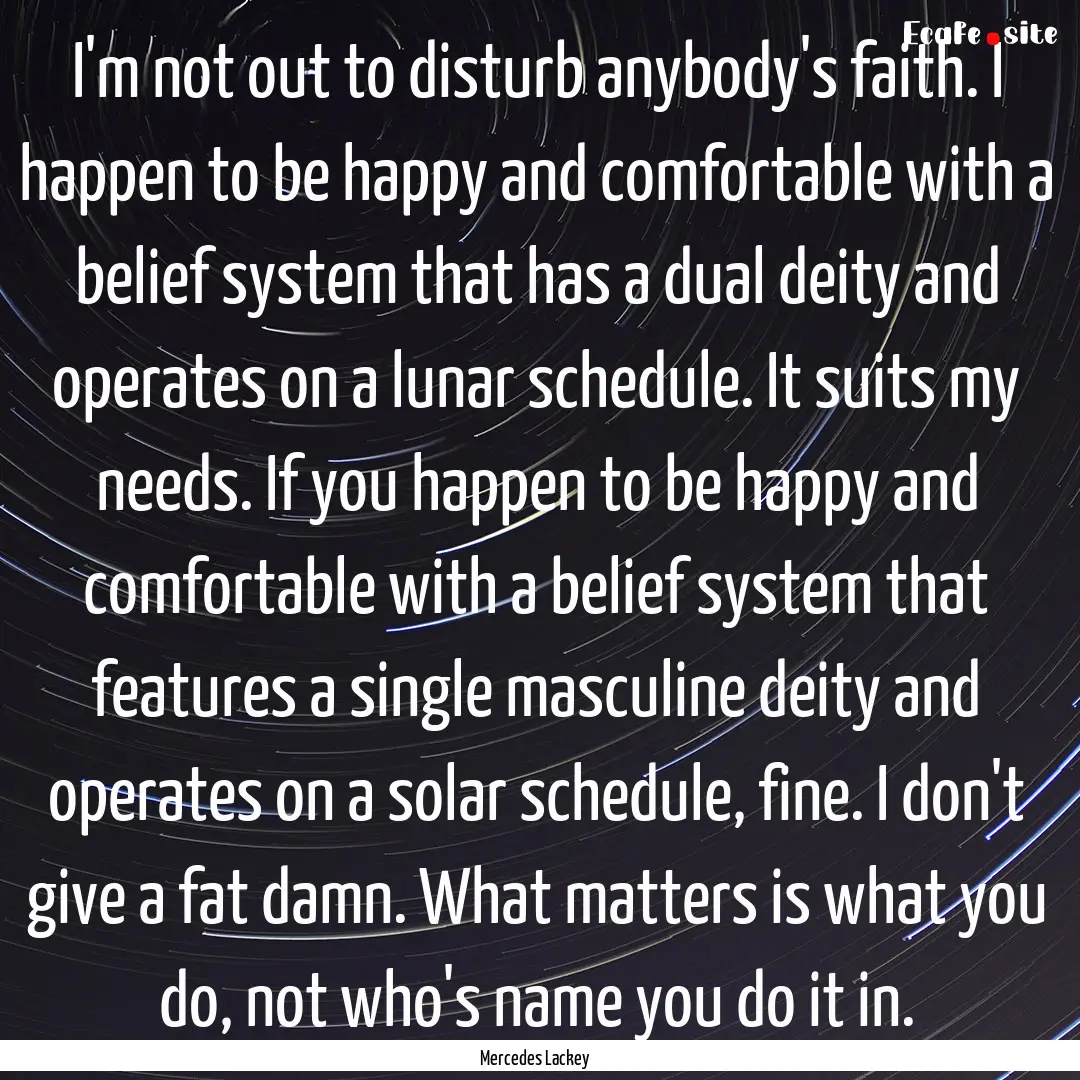 Ecafe.site

I'm not out to disturb anybody's faith. I happen to be happy and comfortable with a belief system that has a dual deity and operates on a lunar schedule. It suits my needs. If you happen to be happy and comfortable with a belief system that features a single masculine deity and operates on a solar schedule, fine. I don't give a fat damn. What matters is what you do, not who's name you do it in.

Mercedes Lackey